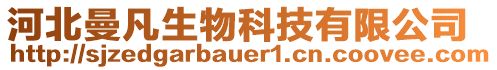 河北曼凡生物科技有限公司
http://sjzedgarbauer1.cn.coovee.com